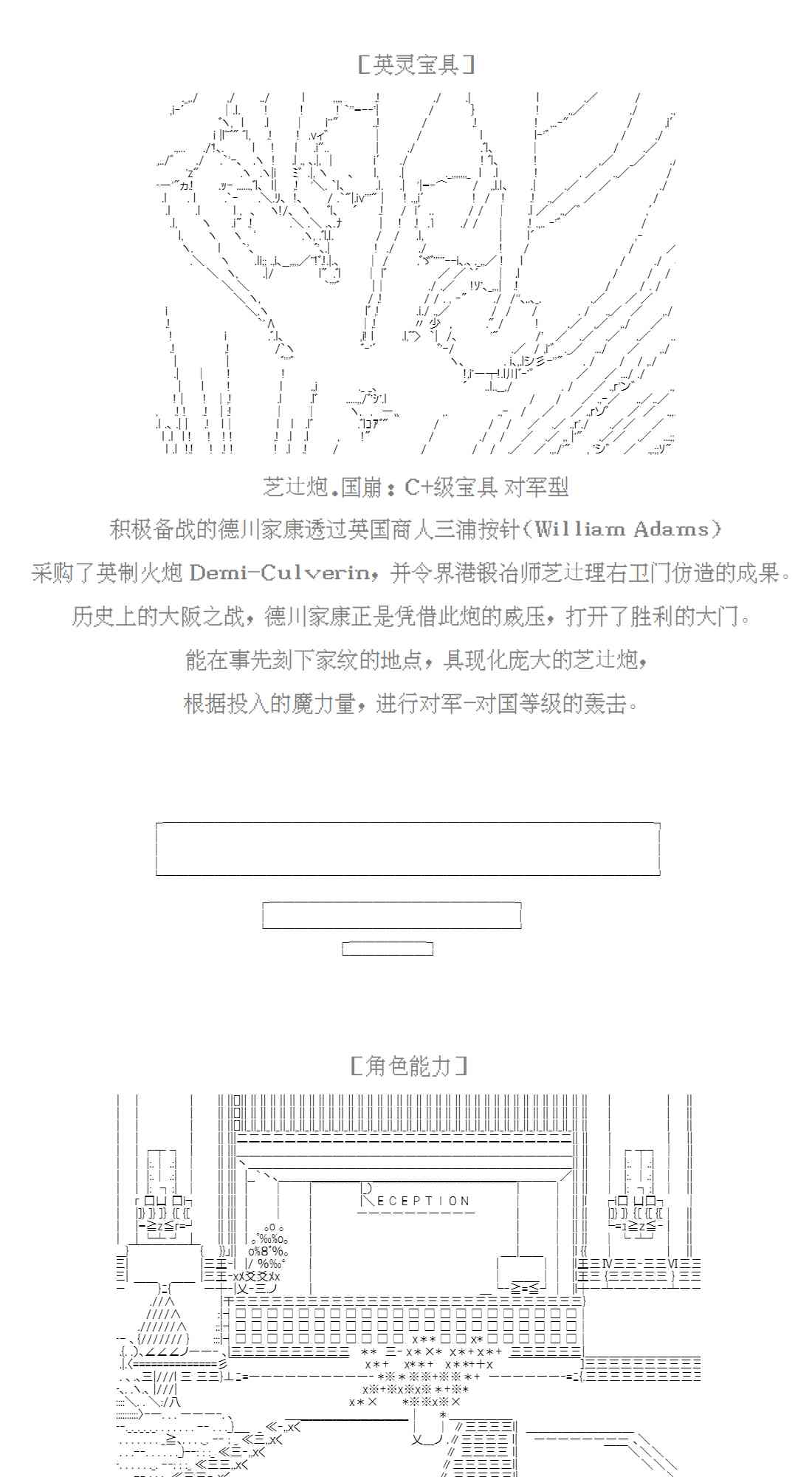 [英灵宝具]

芝辻炮.国崩：C+级宝具 对军型

积极备战的德川家康透过英国商人三浦按针（William Adams）

采购了英制火炮 Demi-Culverin，并令界港锻冶师芝辻理右卫门仿造的成果。

历史上的大阪之战，德川家康正是凭借此炮的威压，打开了胜利的大门。

能在事先刻下家纹的地点，具现化庞大的芝辻炮，

根据投入的魔力量，进行对军-对国等级的轰击。

[角色能力]

RECEPTION